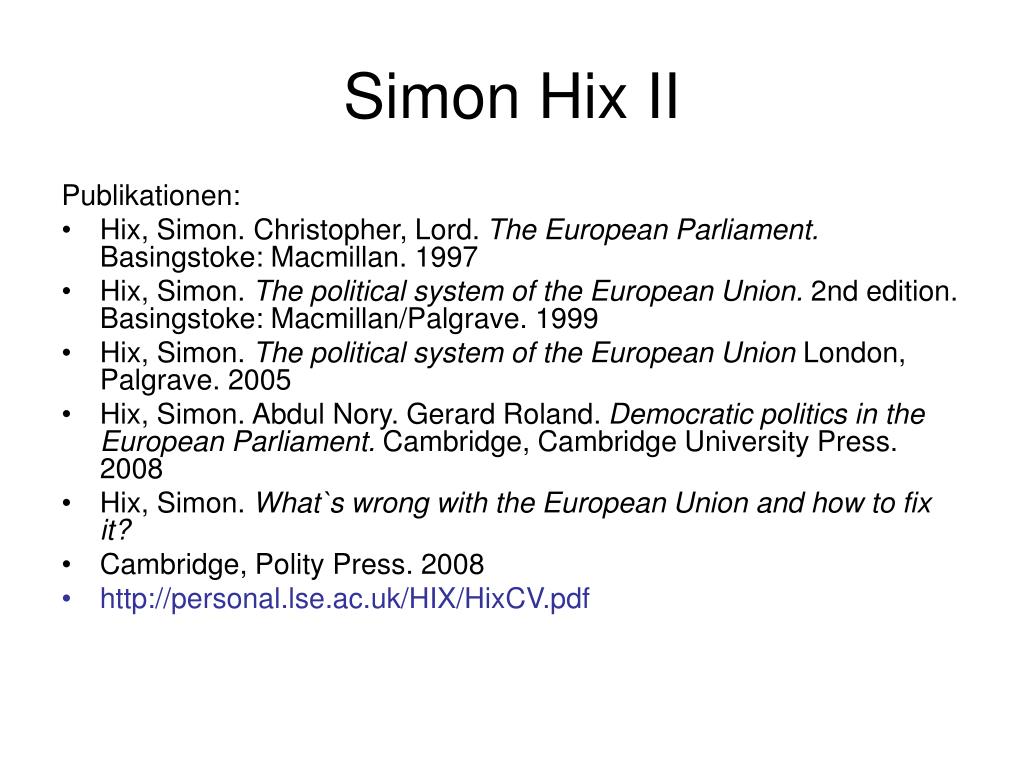 Simon Hix II

Publikationen:

• Hix, Simon. Christopher, Lord. The European Parliament. Basingstoke: Macmillan. 1997
• Hix, Simon. The political system of the European Union. 2nd edition. Basingstoke: Macmillan/Palgrave. 1999
• Hix, Simon. The political system of the European Union London, Palgrave. 2005
• Hix, Simon. Abdul Nory. Gerard Roland. Democratic politics in the European Parliament. Cambridge, Cambridge University Press. 2008
• Hix, Simon. What`s wrong with the European Union and how to fix it?
• Cambridge, Polity Press. 2008
• http://personal.lse.ac.uk/HIX/HixCV.pdf